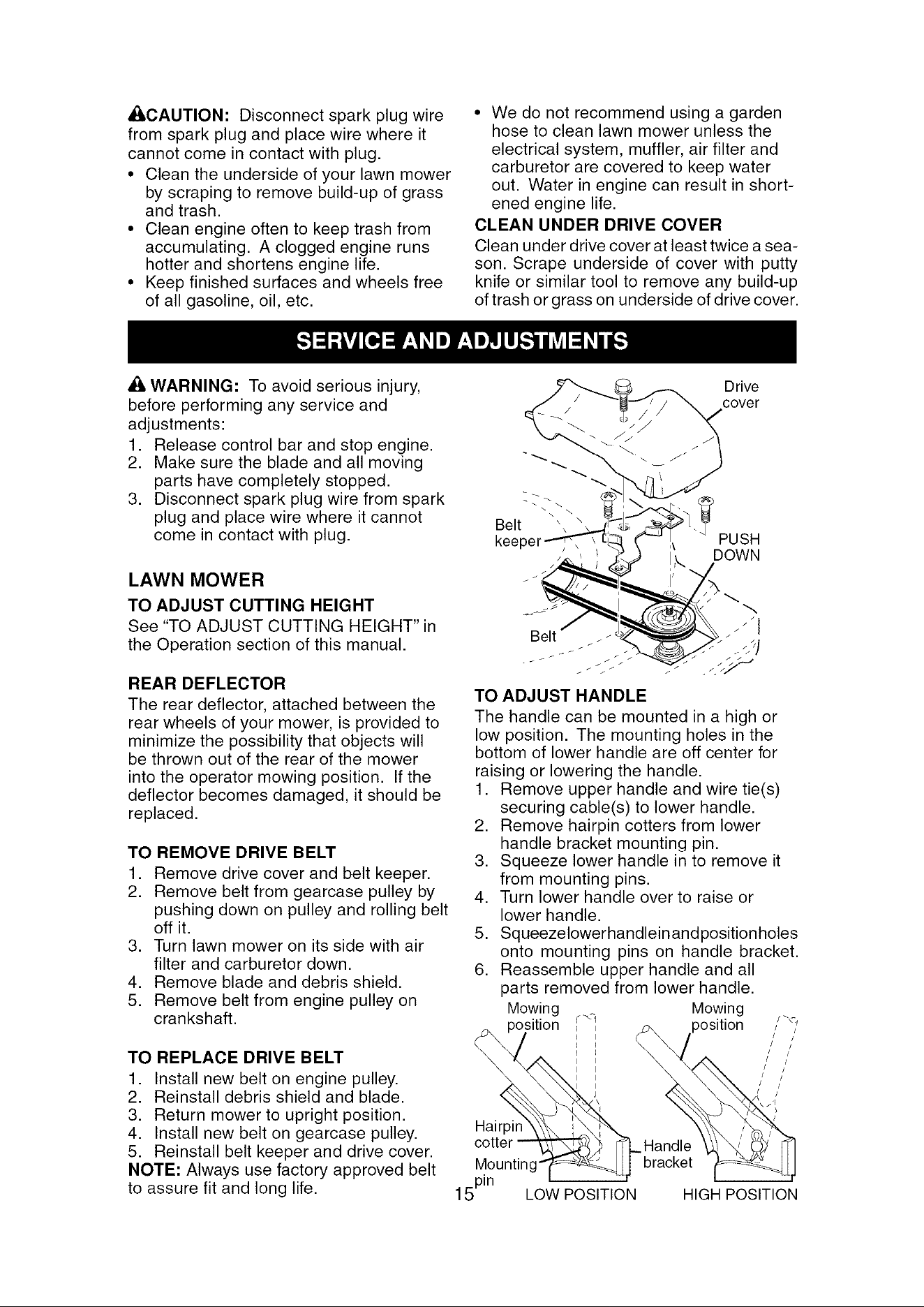 CAUTION: Disconnect spark plug wire from spark plug and place wire where it cannot come in contact with plug.

• Clean the underside of your lawn mower by scraping to remove build-up of grass and trash.
• Clean engine often to keep trash from accumulating. A clogged engine runs hotter and shortens engine life.
• Keep finished surfaces and wheels free of all gasoline, oil, etc.
• We do not recommend using a garden hose to clean lawn mower unless the electrical system, muffler, air filter and carburetor are covered to keep water out. Water in engine can result in shortened engine life.

CLEAN UNDER DRIVE COVER

Clean under drive cover at least twice a season. Scrape underside of cover with putty knife or similar tool to remove any build-up of trash or grass on underside of drive cover.

SERVICE AND ADJUSTMENTS

WARNING: To avoid serious injury, before performing any service and adjustments:
1. Release control bar and stop engine.
2. Make sure the blade and all moving parts have completely stopped.
3. Disconnect spark plug wire from spark plug and place wire where it cannot come in contact with plug.

LAWN MOWER

TO ADJUST CUTTING HEIGHT

See "TO ADJUST CUTTING HEIGHT" in the Operation section of this manual.

REAR DEFLECTOR

The rear deflector, attached between the rear wheels of your mower, is provided to minimize the possibility that objects will be thrown out of the rear of the mower into the operator mowing position. If the deflector becomes damaged, it should be replaced.

TO REMOVE DRIVE BELT

1. Remove drive cover and belt keeper.
2. Remove belt from gearcase pulley by pushing down on pulley and rolling belt off it.
3. Turn lawn mower on its side with air filter and carburetor down.
4. Remove blade and debris shield.
5. Remove belt from engine pulley on crankshaft.

TO REPLACE DRIVE BELT

1. Install new belt on engine pulley.
2. Reinstall debris shield and blade.
3. Return mower to upright position.
4. Install new belt on gearcase pulley.
5. Reinstall belt keeper and drive cover.
NOTE: Always use factory approved belt to assure fit and long life.

Drive cover
Belt keeper
PUSH DOWN
Belt

TO ADJUST HANDLE

The handle can be mounted in a high or low position. The mounting holes in the bottom of lower handle are off center for raising or lowering the handle.
1. Remove upper handle and wire tie(s) securing cable(s) to lower handle.
2. Remove hairpin cotters from lower handle bracket mounting pin.
3. Squeeze lower handle in to remove it from mounting pins.
4. Turn lower handle over to raise or lower handle.
5. Squeezelowerhandleinandpositionholes onto mounting pins on handle bracket.
6. Reassemble upper handle and all parts removed from lower handle.

Mowing position
Mowing position
Hairpin cotter
Mounting pin
Handle bracket
LOW POSITION
HIGH POSITION

15